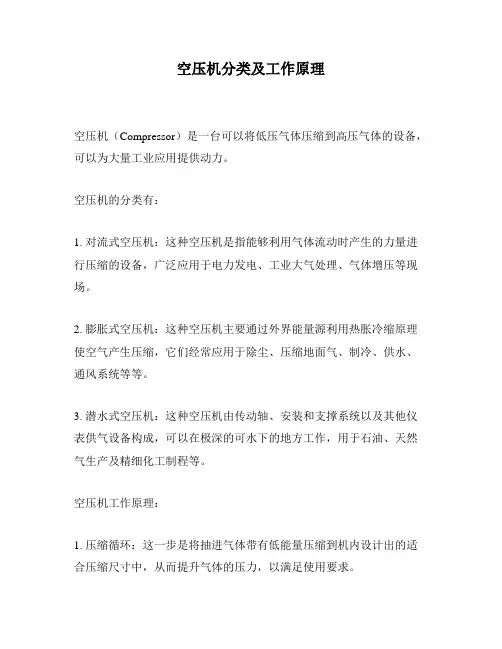 空压机分类及工作原理

空压机（Compressor）是一台可以将低压气体压缩到高压气体的设备，可以为大量工业应用提供动力。

空压机的分类有：

1. 对流式空压机：这种空压机是指能够利用气体流动时产生的力量进行压缩的设备，广泛应用于电力发电、工业大气处理、气体增压等现场。

2. 膨胀式空压机：这种空压机主要通过外界能量源利用热胀冷缩原理使空气产生压缩，它们经常应用于除尘、压缩地面气、制冷、供水、通风系统等等。

3. 潜水式空压机：这种空压机由传动轴、安装和支撑系统以及其他仪表供气设备构成，可以在极深的可水下的地方工作，用于石油、天然气生产及精细化工制程等。

空压机工作原理：

1. 压缩循环：这一步是将抽进气体带有低能量压缩到机内设计出的适合压缩尺寸中，从而提升气体的压力，以满足使用要求。